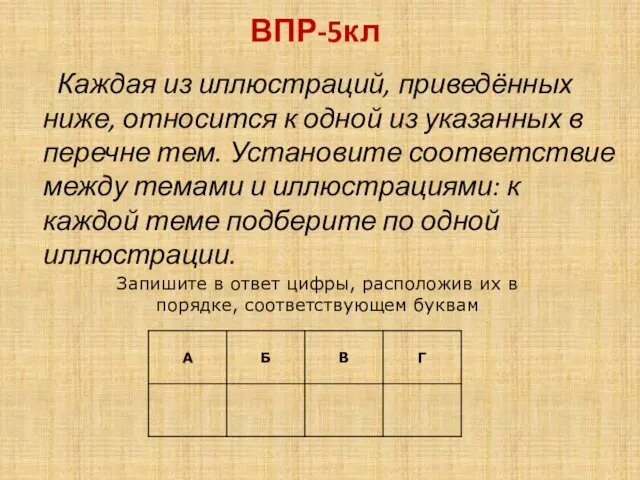 ВПР-5кл

Каждая из иллюстраций, приведённых ниже, относится к одной из указанных в перечне тем. Установите соответствие между темами и иллюстрациями: к каждой теме подберите по одной иллюстрации.

Запишите в ответ цифры, расположив их в порядке, соответствующем буквам

| А | Б | В | Г |
|---|---|---|---|
|  |  |  |  |